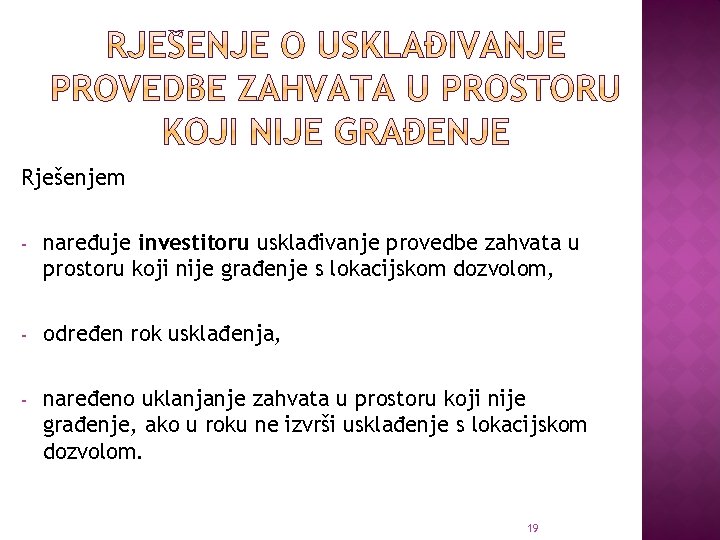 RJEŠENJE O USKLAĐIVANJE PROVEDBE ZAHVATA U PROSTORU KOJI NIJE GRAĐENJE

Rješenjem

- naređuje investitoru usklađivanje provedbe zahvata u prostoru koji nije građenje s lokacijskom dozvolom,

- određen rok usklađenja,

- naređeno uklanjanje zahvata u prostoru koji nije građenje, ako u roku ne izvrši usklađenje s lokacijskom dozvolom.

19